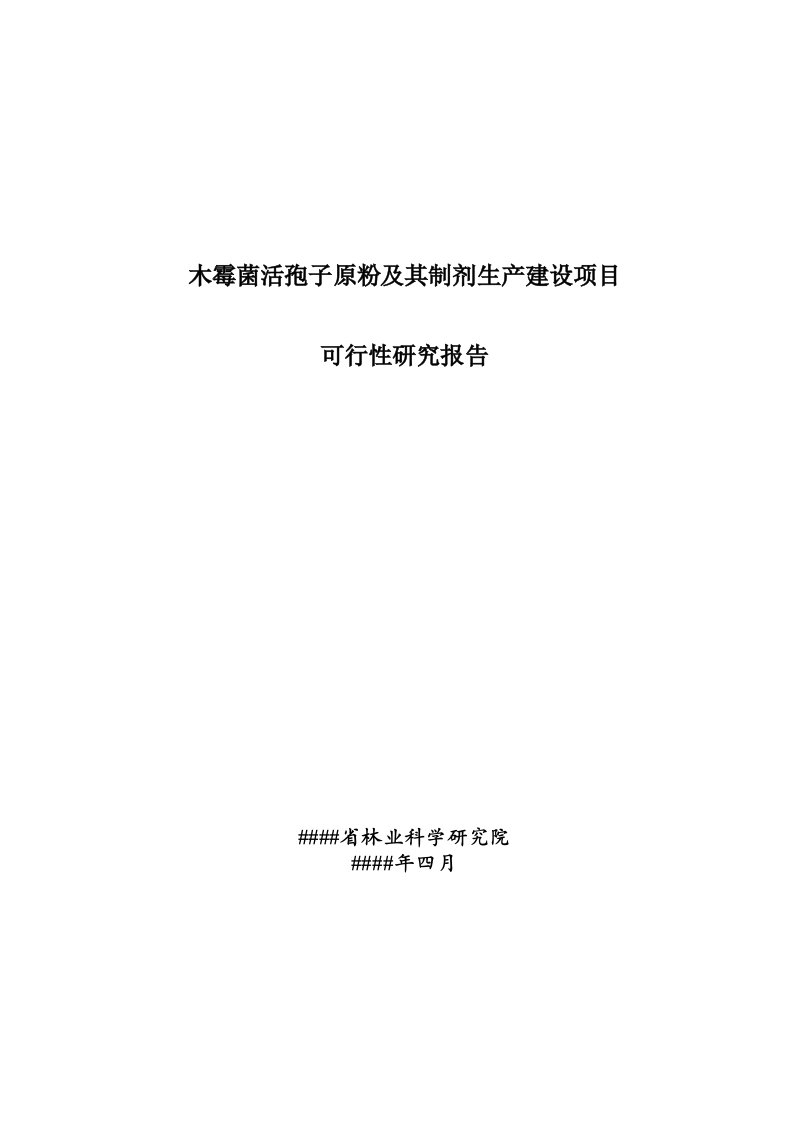 木霉菌活孢子原粉及其制剂生产建设项目

可行性研究报告

####省林业科学研究院
####年四月